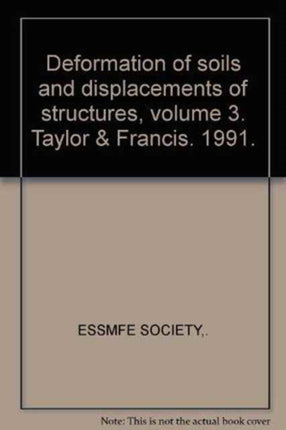 Deformation of soils and displacements of structures, volume 3. Taylor & Francis. 1991.

ESSMFE SOCIETY,.

Note: This is not the actual book cover